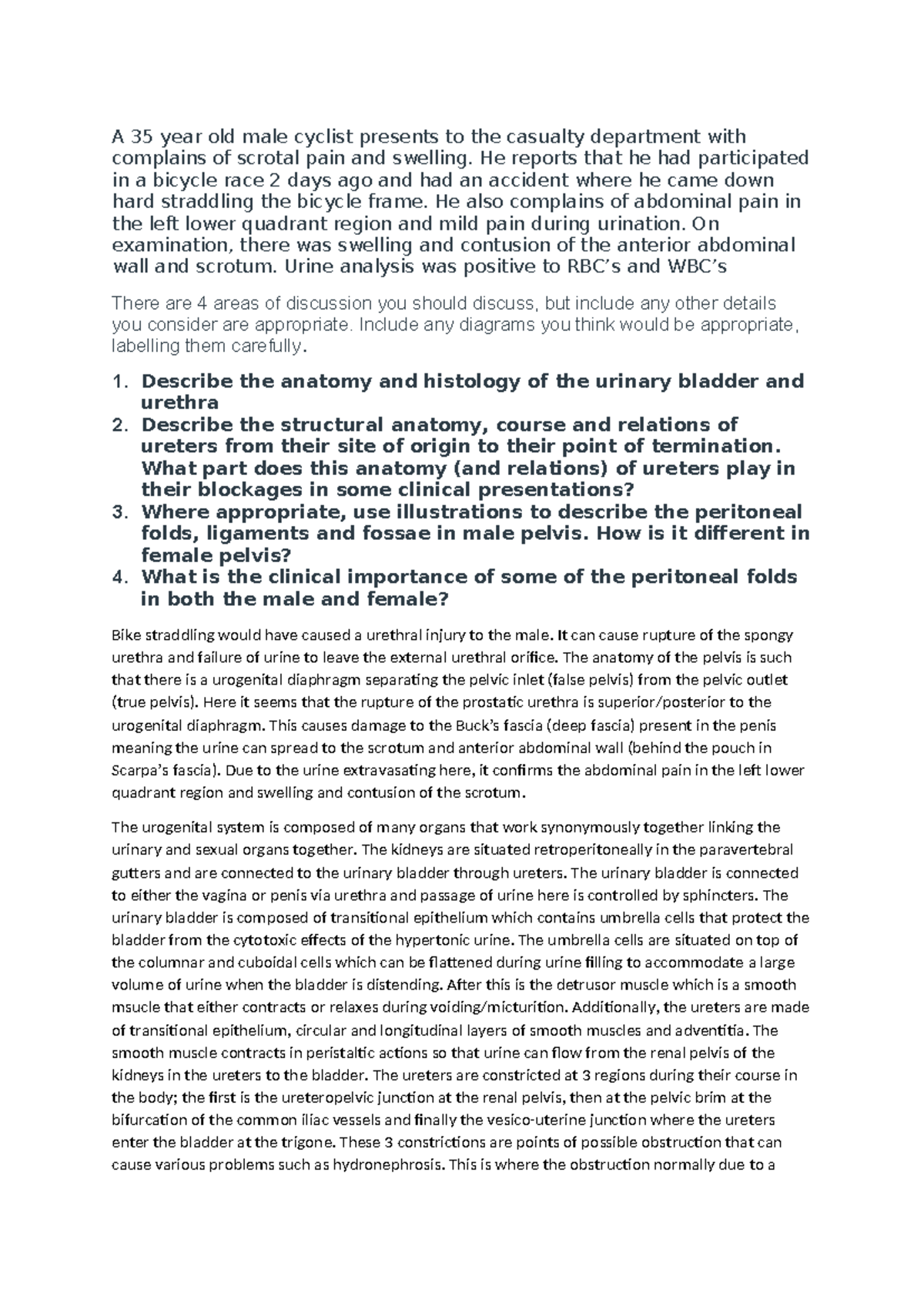 A 35 year old male cyclist presents to the casualty department with complains of scrotal pain and swelling. He reports that he had participated in a bicycle race 2 days ago and had an accident where he came down hard straddling the bicycle frame. He also complains of abdominal pain in the left lower quadrant region and mild pain during urination. On examination, there was swelling and contusion of the anterior abdominal wall and scrotum. Urine analysis was positive to RBC's and WBC's

There are 4 areas of discussion you should discuss, but include any other details you consider are appropriate. Include any diagrams you think would be appropriate, labelling them carefully.

1. Describe the anatomy and histology of the urinary bladder and urethra
2. Describe the structural anatomy, course and relations of ureters from their site of origin to their point of termination. What part does this anatomy (and relations) of ureters play in their blockages in some clinical presentations?
3. Where appropriate, use illustrations to describe the peritoneal folds, ligaments and fossae in male pelvis. How is it different in female pelvis?
4. What is the clinical importance of some of the peritoneal folds in both the male and female?

Bike straddling would have caused a urethral injury to the male. It can cause rupture of the spongy urethra and failure of urine to leave the external urethral orifice. The anatomy of the pelvis is such that there is a urogenital diaphragm separating the pelvic inlet (false pelvis) from the pelvic outlet (true pelvis). Here it seems that the rupture of the prostatic urethra is superior/posterior to the urogenital diaphragm. This causes damage to the Buck's fascia (deep fascia) present in the penis meaning the urine can spread to the scrotum and anterior abdominal wall (behind the pouch in Scarpa's fascia). Due to the urine extravasating here, it confirms the abdominal pain in the left lower quadrant region and swelling and contusion of the scrotum.

The urogenital system is composed of many organs that work synonymously together linking the urinary and sexual organs together. The kidneys are situated retroperitoneally in the paravertebral gutters and are connected to the urinary bladder through ureters. The urinary bladder is connected to either the vagina or penis via urethra and passage of urine here is controlled by sphincters. The urinary bladder is composed of transitional epithelium which contains umbrella cells that protect the bladder from the cytotoxic effects of the hypertonic urine. The umbrella cells are situated on top of the columnar and cuboidal cells which can be flattened during urine filling to accommodate a large volume of urine when the bladder is distending. After this is the detrusor muscle which is a smooth msucle that either contracts or relaxes during voiding/micturition. Additionally, the ureters are made of transitional epithelium, circular and longitudinal layers of smooth muscles and adventitia. The smooth muscle contracts in peristaltic actions so that urine can flow from the renal pelvis of the kidneys in the ureters to the bladder. The ureters are constricted at 3 regions during their course in the body; the first is the ureteropelvic junction at the renal pelvis, then at the pelvic brim at the bifurcation of the common iliac vessels and finally the vesico-uterine junction where the ureters enter the bladder at the trigone. These 3 constrictions are points of possible obstruction that can cause various problems such as hydronephrosis. This is where the obstruction normally due to a